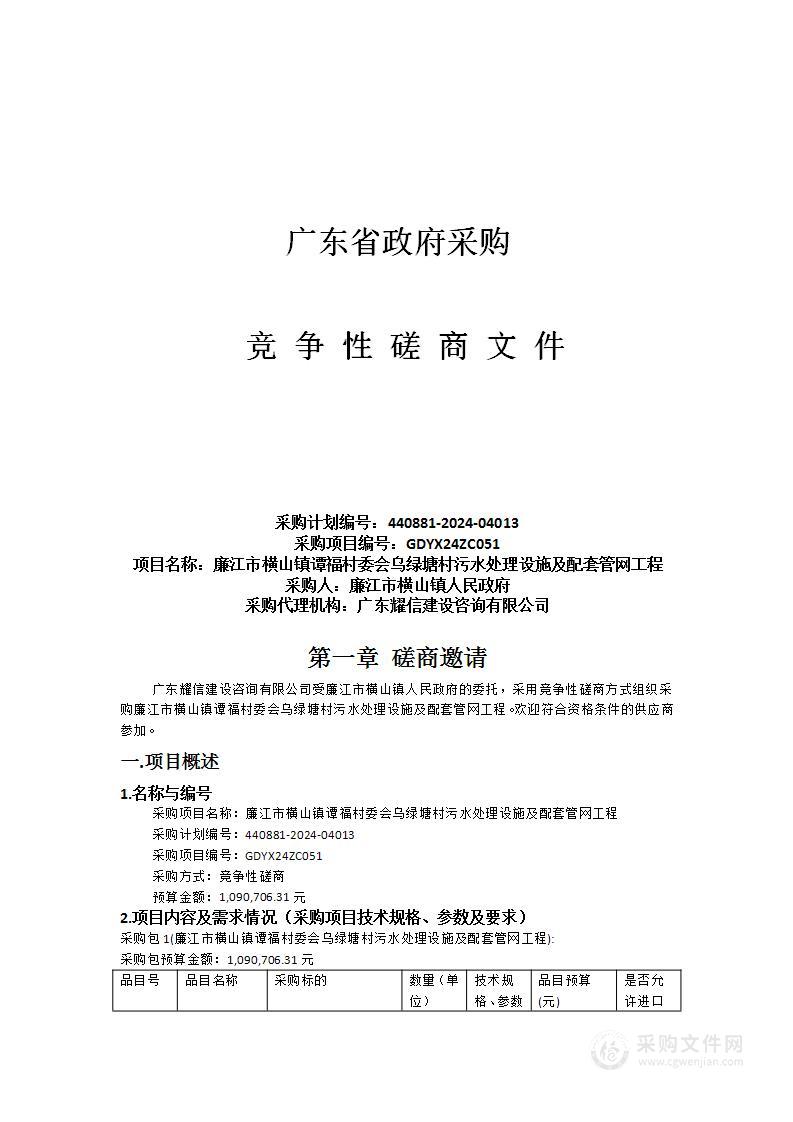 广东省政府采购

竞 争 性 磋 商 文 件

采购计划编号：440881-2024-04013
采购项目编号：GDYX24ZC051
项目名称：廉江市横山镇谭福村委会乌绿塘村污水处理设施及配套管网工程
采购人：廉江市横山镇人民政府
采购代理机构：广东耀信建设咨询有限公司

第一章 磋商邀请

广东耀信建设咨询有限公司受廉江市横山镇人民政府的委托，采用竞争性磋商方式组织采购廉江市横山镇谭福村委会乌绿塘村污水处理设施及配套管网工程。欢迎符合资格条件的供应商参加。

一.项目概述

1.名称与编号
采购项目名称：廉江市横山镇谭福村委会乌绿塘村污水处理设施及配套管网工程
采购计划编号：440881-2024-04013
采购项目编号：GDYX24ZC051
采购方式：竞争性磋商
预算金额：1,090,706.31 元

2.项目内容及需求情况（采购项目技术规格、参数及要求）
采购包 1(廉江市横山镇谭福村委会乌绿塘村污水处理设施及配套管网工程):
采购包预算金额：1,090,706.31 元

| 品目号 | 品目名称 | 采购标的 | 数量（单位） | 技术规格、参数 | 品目预算(元) | 是否允许进口 |
|---|---|---|---|---|---|---|

采购文件网
www.cgwenjian.com